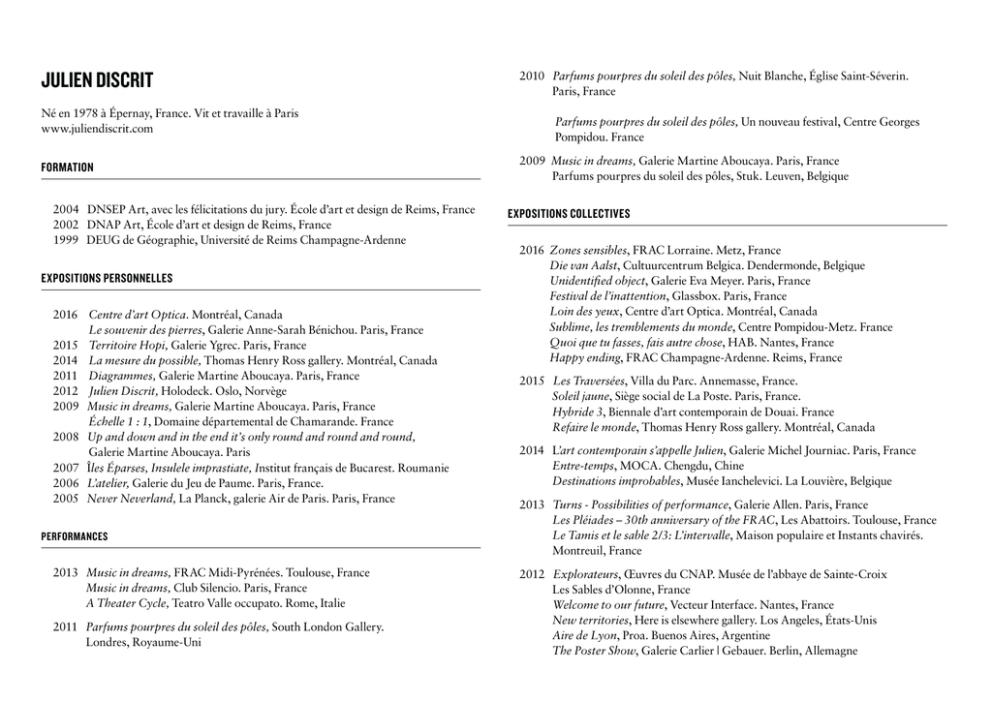 JULIEN DISCRIT

Né en 1978 à Épernay, France. Vit et travaille à Paris
www.juliendiscrit.com

FORMATION

2004 DNSEP Art, avec les félicitations du jury. École d'art et design de Reims, France
2002 DNAP Art, École d'art et design de Reims, France
1999 DEUG de Géographie, Université de Reims Champagne-Ardenne

EXPOSITIONS PERSONNELLES

2016 Centre d'art Optica. Montréal, Canada
Le souvenir des pierres, Galerie Anne-Sarah Bénichou. Paris, France
2015 Territoire Hopi, Galerie Ygrec. Paris, France
2014 La mesure du possible, Thomas Henry Ross gallery. Montréal, Canada
2011 Diagrammes, Galerie Martine Aboucaya. Paris, France
2012 Julien Discrit, Holodeck. Oslo, Norvège
2009 Music in dreams, Galerie Martine Aboucaya. Paris, France
Échelle 1 : 1, Domaine départemental de Chamarande. France
2008 Up and down and in the end it's only round and round and round, Galerie Martine Aboucaya. Paris
2007 Îles Éparses, Insulele imprastiate, Institut français de Bucarest. Roumanie
2006 L'atelier, Galerie du Jeu de Paume. Paris, France.
2005 Never Neverland, La Planck, galerie Air de Paris. Paris, France

PERFORMANCES

2013 Music in dreams, FRAC Midi-Pyrénées. Toulouse, France
Music in dreams, Club Silencio. Paris, France
A Theater Cycle, Teatro Valle occupato. Rome, Italie

2011 Parfums pourpres du soleil des pôles, South London Gallery. Londres, Royaume-Uni

2010 Parfums pourpres du soleil des pôles, Nuit Blanche, Église Saint-Séverin. Paris, France

Parfums pourpres du soleil des pôles, Un nouveau festival, Centre Georges Pompidou. France

2009 Music in dreams, Galerie Martine Aboucaya. Paris, France
Parfums pourpres du soleil des pôles, Stuk. Leuven, Belgique

EXPOSITIONS COLLECTIVES

2016 Zones sensibles, FRAC Lorraine. Metz, France
Die van Aalst, Cultuurcentrum Belgica. Dendermonde, Belgique
Unidentified object, Galerie Eva Meyer. Paris, France
Festival de l'inattention, Glassbox. Paris, France
Loin des yeux, Centre d'art Optica. Montréal, Canada
Sublime, les tremblements du monde, Centre Pompidou-Metz. France
Quoi que tu fasses, fais autre chose, HAB. Nantes, France
Happy ending, FRAC Champagne-Ardenne. Reims, France

2015 Les Traversées, Villa du Parc. Annemasse, France.
Soleil jaune, Siège social de La Poste. Paris, France.
Hybride 3, Biennale d'art contemporain de Douai. France
Refaire le monde, Thomas Henry Ross gallery. Montréal, Canada

2014 L'art contemporain s'appelle Julien, Galerie Michel Journiac. Paris, France
Entre-temps, MOCA. Chengdu, Chine
Destinations improbables, Musée Ianchelevici. La Louvière, Belgique

2013 Turns - Possibilities of performance, Galerie Allen. Paris, France
Les Pléiades – 30th anniversary of the FRAC, Les Abattoirs. Toulouse, France
Le Tamis et le sable 2/3: L'intervalle, Maison populaire et Instants chavirés. Montreuil, France

2012 Explorateurs, Œuvres du CNAP. Musée de l'abbaye de Sainte-Croix Les Sables d'Olonne, France
Welcome to our future, Vecteur Interface. Nantes, France
New territories, Here is elsewhere gallery. Los Angeles, États-Unis
Aire de Lyon, Proa. Buenos Aires, Argentine
The Poster Show, Galerie Carlier | Gebauer. Berlin, Allemagne